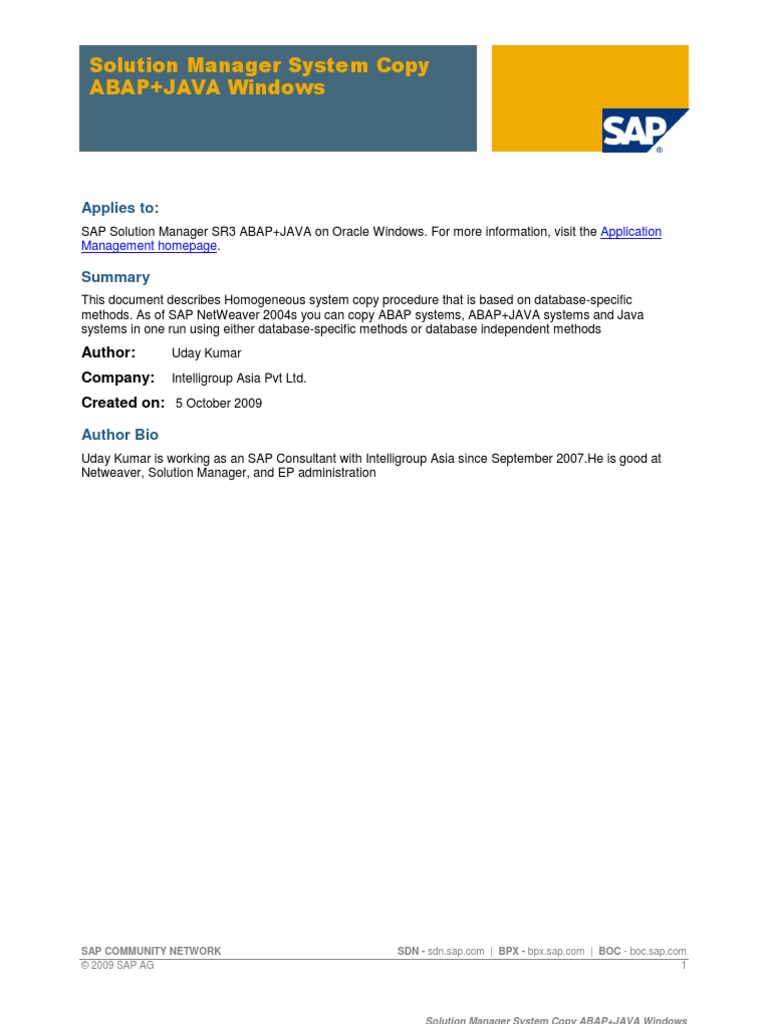 Solution Manager System Copy ABAP+JAVA Windows

SAP

Applies to:

SAP Solution Manager SR3 ABAP+JAVA on Oracle Windows. For more information, visit the Application Management homepage.

Summary

This document describes Homogeneous system copy procedure that is based on database-specific methods. As of SAP NetWeaver 2004s you can copy ABAP systems, ABAP+JAVA systems and Java systems in one run using either database-specific methods or database independent methods

Author: Uday Kumar

Company: Intelligroup Asia Pvt Ltd.

Created on: 5 October 2009

Author Bio

Uday Kumar is working as an SAP Consultant with Intelligroup Asia since September 2007.He is good at Netweaver, Solution Manager, and EP administration

SAP COMMUNITY NETWORK

SDN - sdn.sap.com | BPX - bpx.sap.com | BOC - boc.sap.com

© 2009 SAP AG

1

Solution Manager System Copy ABAP+JAVA Windows